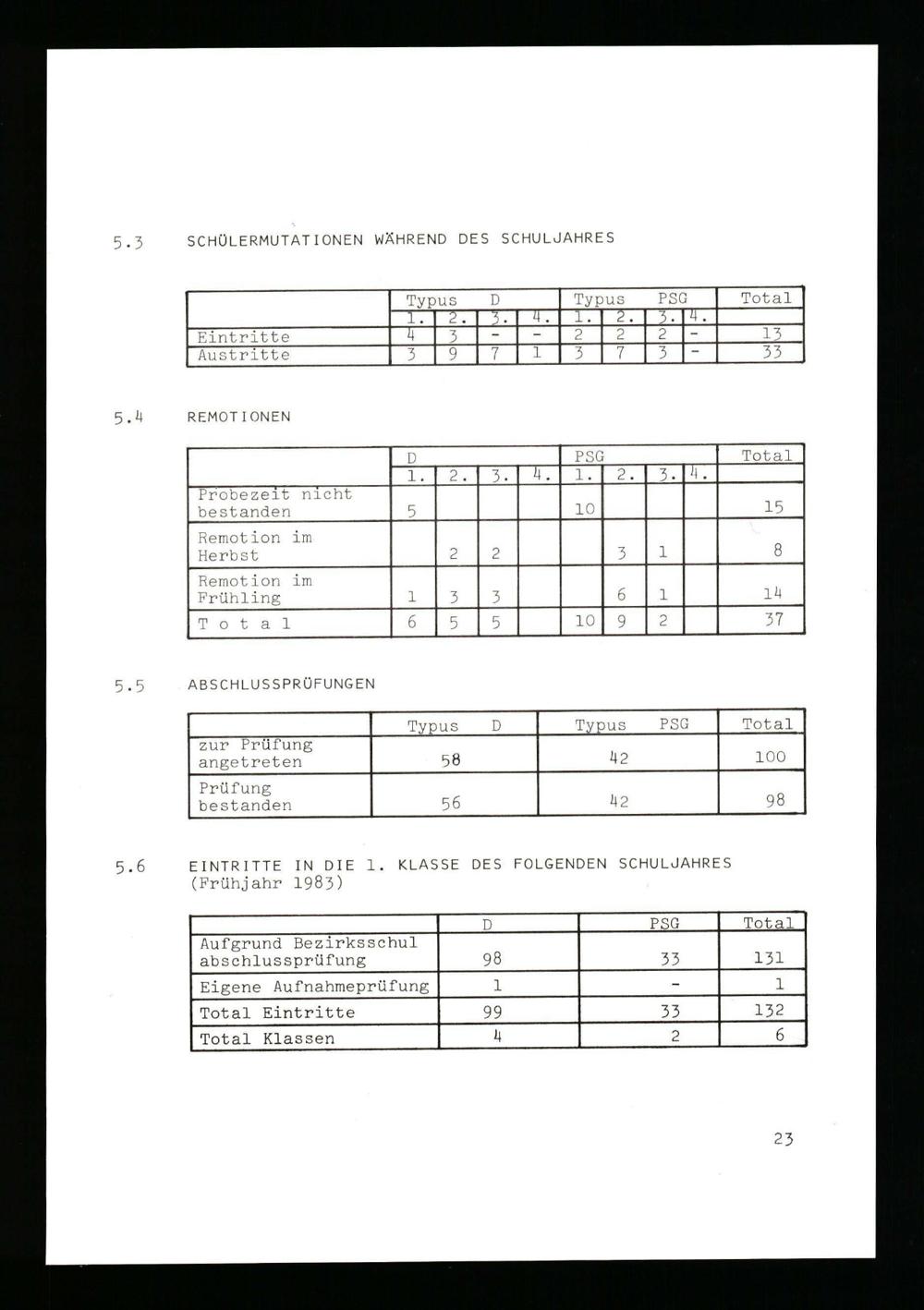 5.3 SCHÜLERMUTATIONEN WÄHREND DES SCHULJAHRES

| | Typus D | | | | Typus PSG | | | | Total |
|---|---|---|---|---|---|---|---|---|---|
| | 1. | 2. | 3. | 4. | 1. | 2. | 3. | 4. | |
| Eintritte | 4 | 3 | - | - | 2 | 2 | 2 | - | 13 |
| Austritte | 3 | 9 | 7 | 1 | 3 | 7 | 3 | - | 33 |

5.4 REMOTIONEN

| | D | | | | PSG | | | | Total |
|---|---|---|---|---|---|---|---|---|---|
| | 1. | 2. | 3. | 4. | 1. | 2. | 3. | 4. | |
| Probezeit nicht bestanden | 5 | | | | 10 | | | | 15 |
| Remotion im Herbst | | 2 | 2 | | | 3 | 1 | | 8 |
| Remotion im Frühling | 1 | 3 | 3 | | | 6 | 1 | | 14 |
| T o t a l | 6 | 5 | 5 | | 10 | 9 | 2 | | 37 |

5.5 ABSCHLUSSPRÜFUNGEN

| | Typus D | Typus PSG | Total |
|---|---|---|---|
| zur Prüfung angetreten | 58 | 42 | 100 |
| Prüfung bestanden | 56 | 42 | 98 |

5.6 EINTRITTE IN DIE 1. KLASSE DES FOLGENDEN SCHULJAHRES (Frühjahr 1983)

| | D | PSG | Total |
|---|---|---|---|
| Aufgrund Bezirksschul abschlussprüfung | 98 | 33 | 131 |
| Eigene Aufnahmeprüfung | 1 | - | 1 |
| Total Eintritte | 99 | 33 | 132 |
| Total Klassen | 4 | 2 | 6 |

23